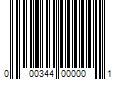 0 00344 00000 1